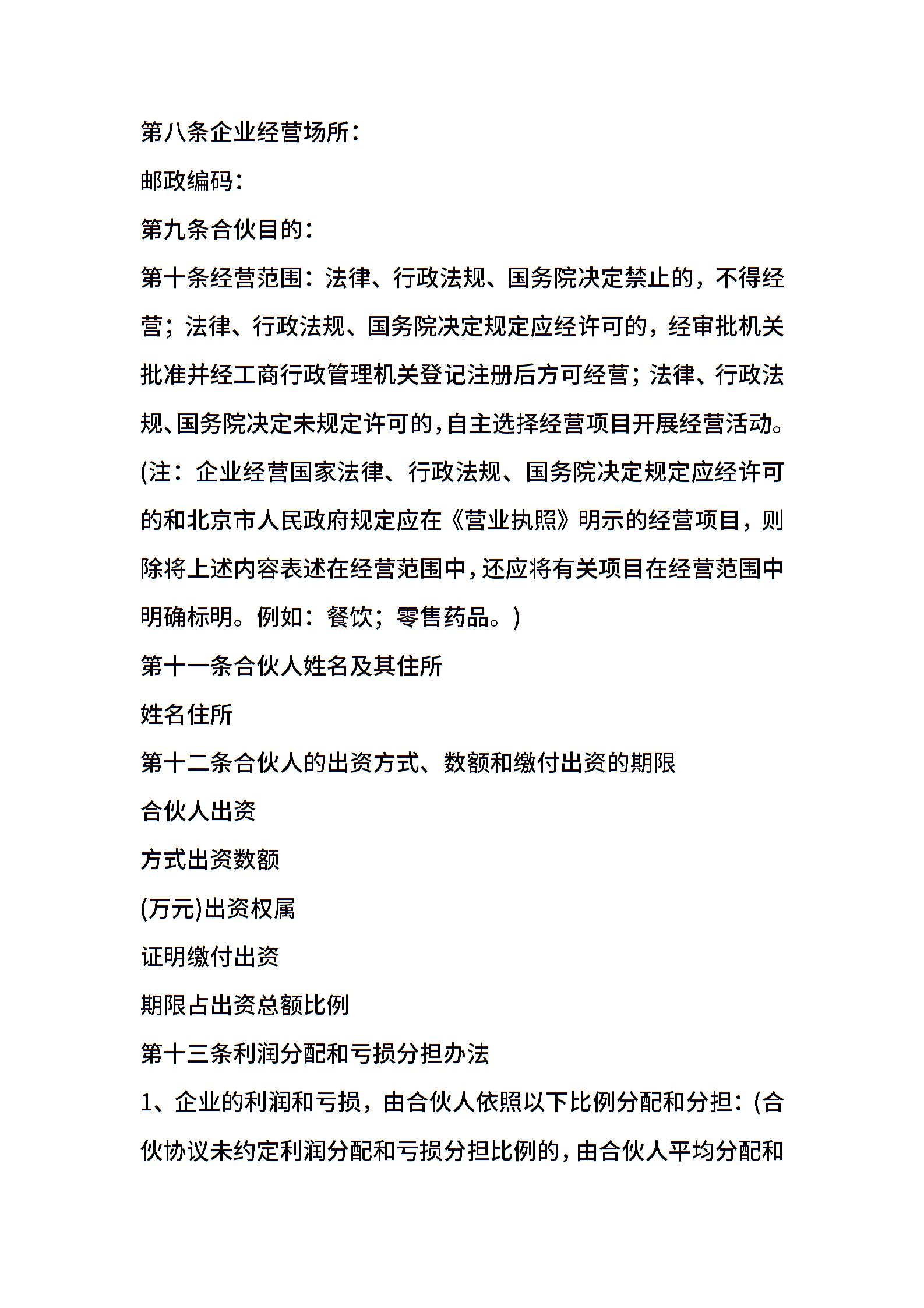 第八条企业经营场所：

邮政编码：

第九条合伙目的：

第十条经营范围：法律、行政法规、国务院决定禁止的，不得经营；法律、行政法规、国务院决定规定应经许可的，经审批机关批准并经工商行政管理机关登记注册后方可经营；法律、行政法规、国务院决定未规定许可的，自主选择经营项目开展经营活动。(注：企业经营国家法律、行政法规、国务院决定规定应经许可的和北京市人民政府规定应在《营业执照》明示的经营项目，则除将上述内容表述在经营范围中，还应将有关项目在经营范围中明确标明。例如：餐饮；零售药品。)

第十一条合伙人姓名及其住所

姓名住所

第十二条合伙人的出资方式、数额和缴付出资的期限

合伙人出资

方式出资数额

(万元)出资权属

证明缴付出资

期限占出资总额比例

第十三条利润分配和亏损分担办法

1、企业的利润和亏损，由合伙人依照以下比例分配和分担：(合伙协议未约定利润分配和亏损分担比例的，由合伙人平均分配和